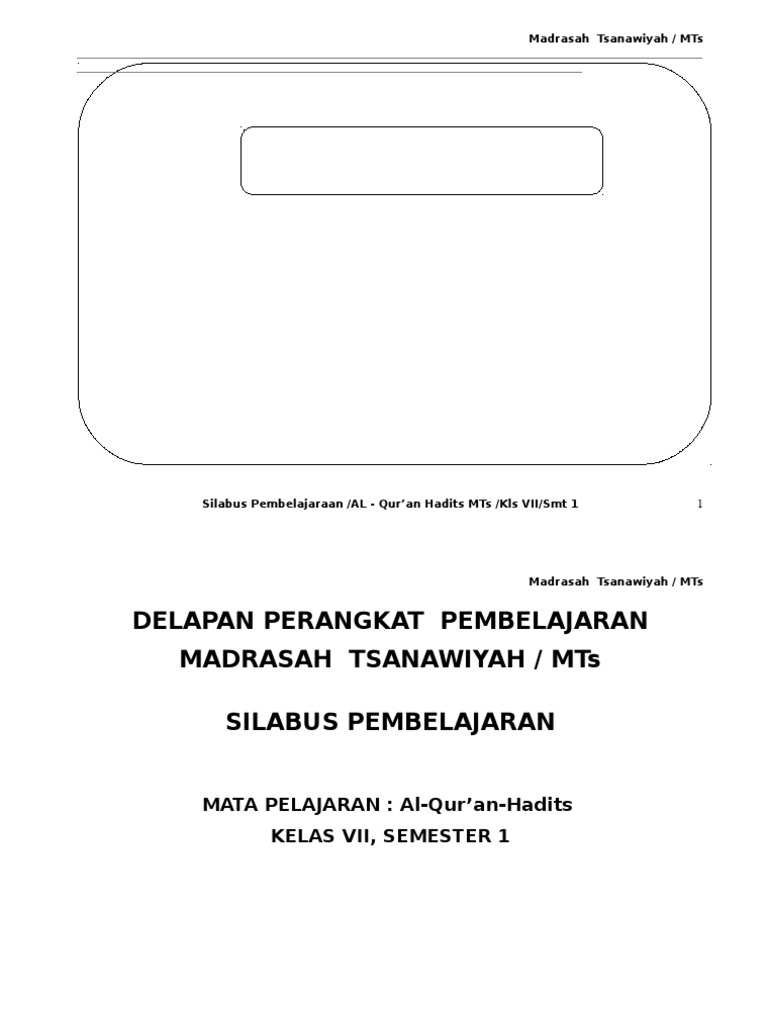 Madrasah Tsanawiyah / MTs

Silabus Pembelajaraan /AL - Qur'an Hadits MTs /Kls VII/Smt 1

1

Madrasah Tsanawiyah / MTs

DELAPAN PERANGKAT PEMBELAJARAN
MADRASAH TSANAWIYAH / MTs

SILABUS PEMBELAJARAN

MATA PELAJARAN : Al-Qur'an-Hadits
KELAS VII, SEMESTER 1